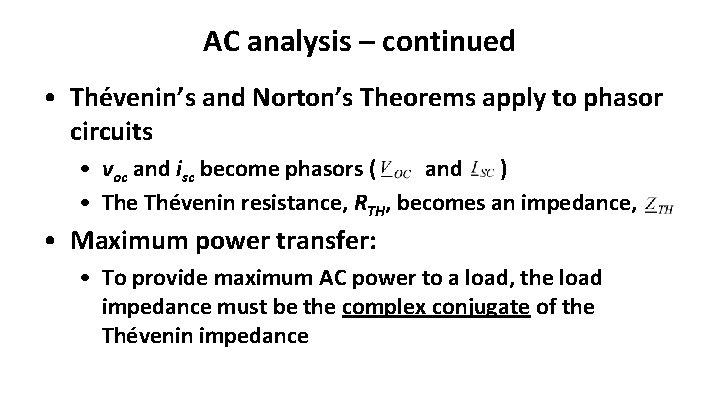 AC analysis – continued

• Thévenin's and Norton's Theorems apply to phasor circuits
• $v_{oc}$ and $i_{sc}$ become phasors ( $\underline{V}_{OC}$ and $\underline{I}_{SC}$ )
• The Thévenin resistance, $R_{TH}$, becomes an impedance, $\underline{Z}_{TH}$

• Maximum power transfer:
• To provide maximum AC power to a load, the load impedance must be the complex conjugate of the Thévenin impedance